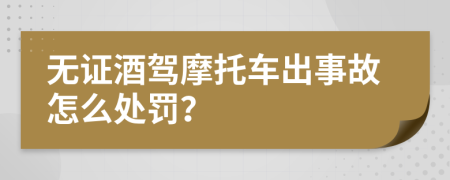 无证酒驾摩托车出事故怎么处罚?